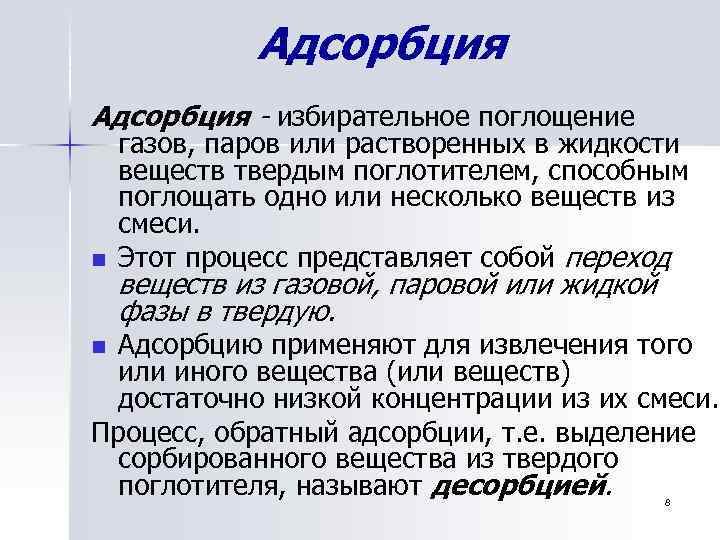 Адсорбция

Адсорбция - избирательное поглощение газов, паров или растворенных в жидкости веществ твердым поглотителем, способным поглощать одно или несколько веществ из смеси.

• Этот процесс представляет собой переход веществ из газовой, паровой или жидкой фазы в твердую.

• Адсорбцию применяют для извлечения того или иного вещества (или веществ) достаточно низкой концентрации из их смеси.

Процесс, обратный адсорбции, т.е. выделение сорбированного вещества из твердого поглотителя, называют десорбцией.

8